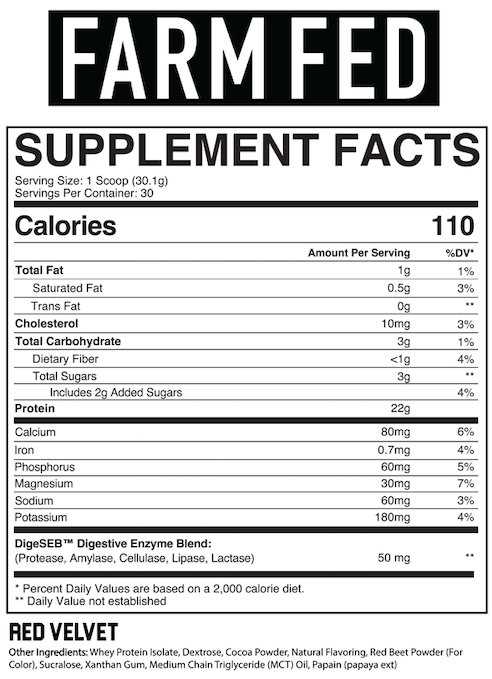 FARM FED

SUPPLEMENT FACTS

Serving Size: 1 Scoop (30.1g)
Servings Per Container: 30

Calories 110

|  | Amount Per Serving | %DV* |
|---|---|---|
| Total Fat | 1g | 1% |
| Saturated Fat | 0.5g | 3% |
| Trans Fat | 0g | ** |
| Cholesterol | 10mg | 3% |
| Total Carbohydrate | 3g | 1% |
| Dietary Fiber | <1g | 4% |
| Total Sugars | 3g | ** |
| Includes 2g Added Sugars |  | 4% |
| Protein | 22g |  |
| Calcium | 80mg | 6% |
| Iron | 0.7mg | 4% |
| Phosphorus | 60mg | 5% |
| Magnesium | 30mg | 7% |
| Sodium | 60mg | 3% |
| Potassium | 180mg | 4% |
| DigeSEB™ Digestive Enzyme Blend: (Protease, Amylase, Cellulase, Lipase, Lactase) | 50 mg | ** |

* Percent Daily Values are based on a 2,000 calorie diet.
** Daily Value not established

RED VELVET

Other Ingredients: Whey Protein Isolate, Dextrose, Cocoa Powder, Natural Flavoring, Red Beet Powder (For Color), Sucralose, Xanthan Gum, Medium Chain Triglyceride (MCT) Oil, Papain (papaya ext)